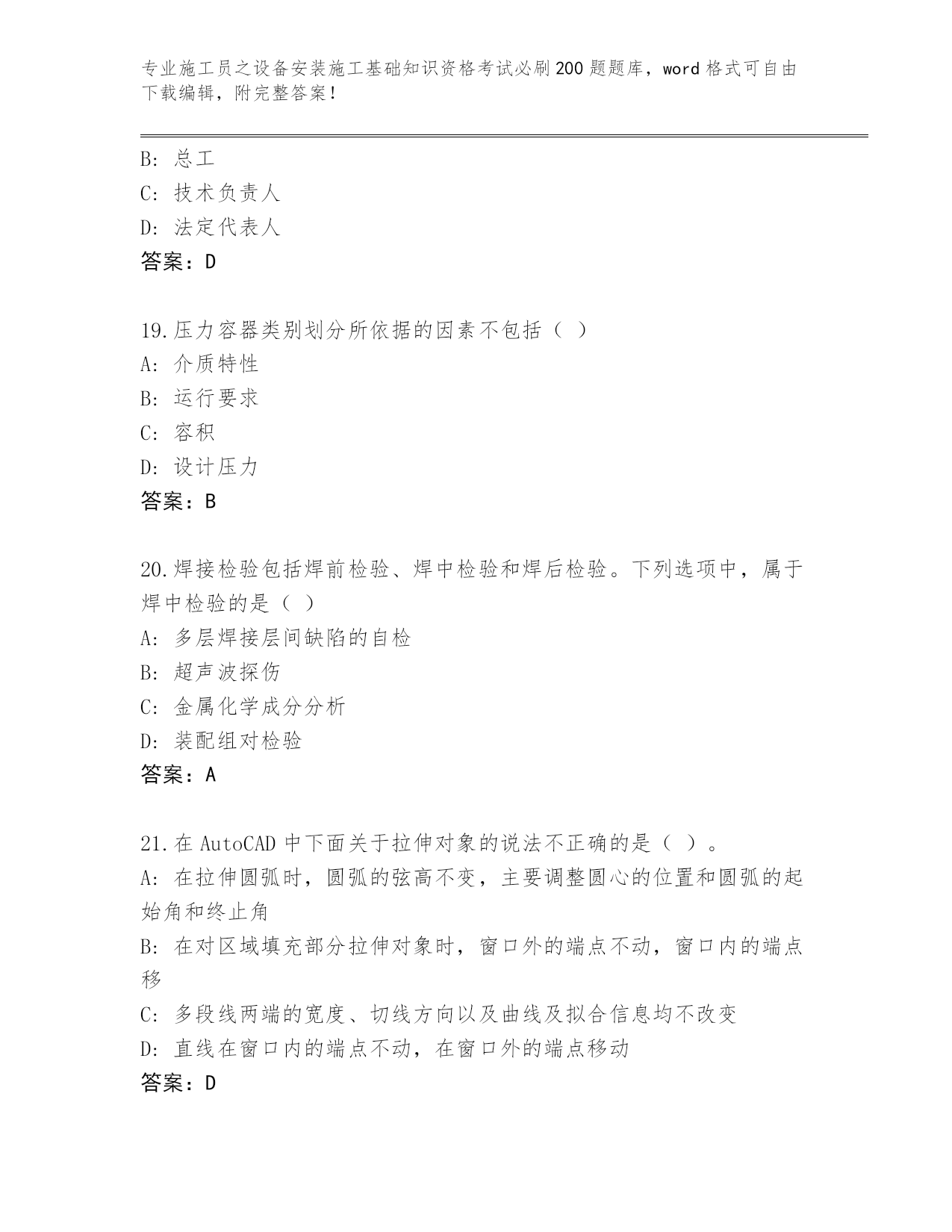 专业施工员之设备安装施工基础知识资格考试必刷200题题库，word格式可自由下载编辑，附完整答案！

B: 总工
C: 技术负责人
D: 法定代表人
答案：D

19.压力容器类别划分所依据的因素不包括（ ）
A: 介质特性
B: 运行要求
C: 容积
D: 设计压力
答案：B

20.焊接检验包括焊前检验、焊中检验和焊后检验。下列选项中，属于焊中检验的是（ ）
A: 多层焊接层间缺陷的自检
B: 超声波探伤
C: 金属化学成分分析
D: 装配组对检验
答案：A

21.在AutoCAD中下面关于拉伸对象的说法不正确的是（ ）。
A: 在拉伸圆弧时，圆弧的弦高不变，主要调整圆心的位置和圆弧的起始角和终止角
B: 在对区域填充部分拉伸对象时，窗口外的端点不动，窗口内的端点移
C: 多段线两端的宽度、切线方向以及曲线及拟合信息均不改变
D: 直线在窗口内的端点不动，在窗口外的端点移动
答案：D